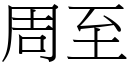 周至